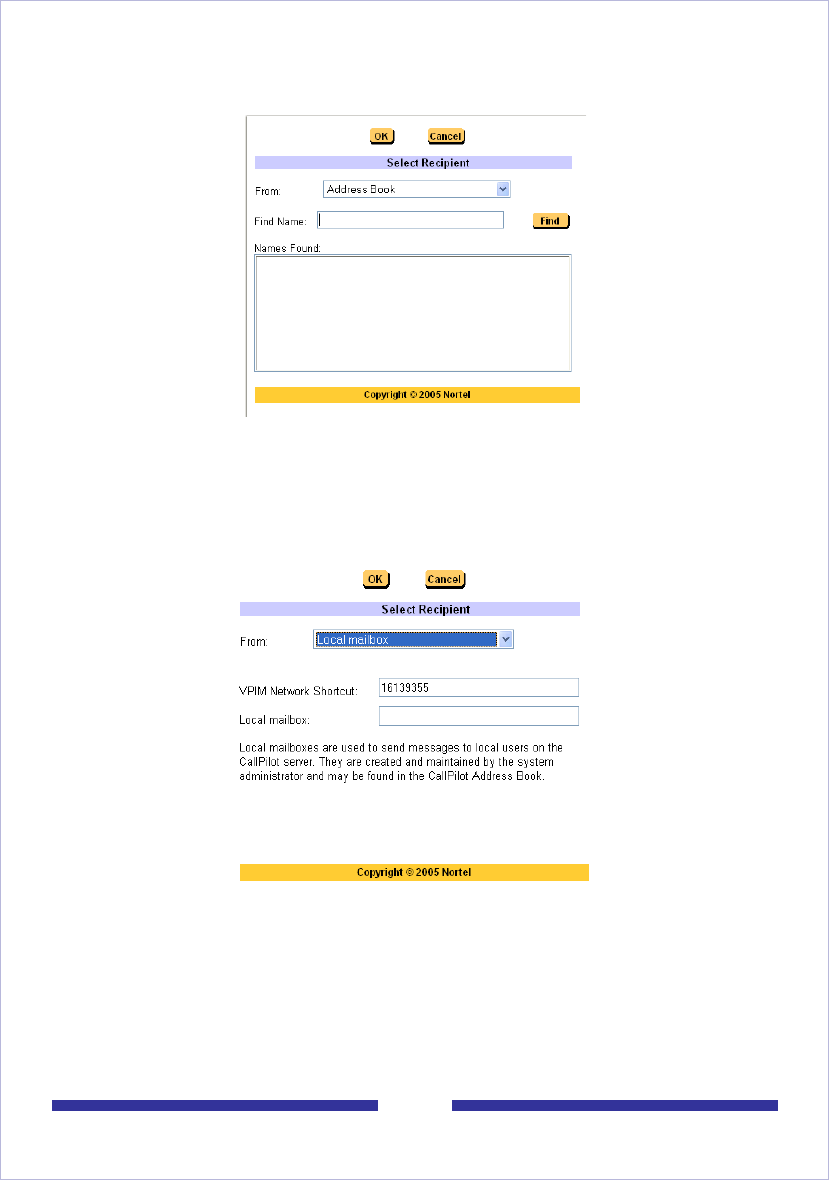 OK Cancel

Select Recipient

From: Address Book

Find Name: Find

Names Found:

Copyright © 2005 Nortel

OK Cancel

Select Recipient

From: Local mailbox

VPIM Network Shortcut: 16139355

Local mailbox:

Local mailboxes are used to send messages to local users on the CallPilot server. They are created and maintained by the system administrator and may be found in the CallPilot Address Book.

Copyright © 2005 Nortel